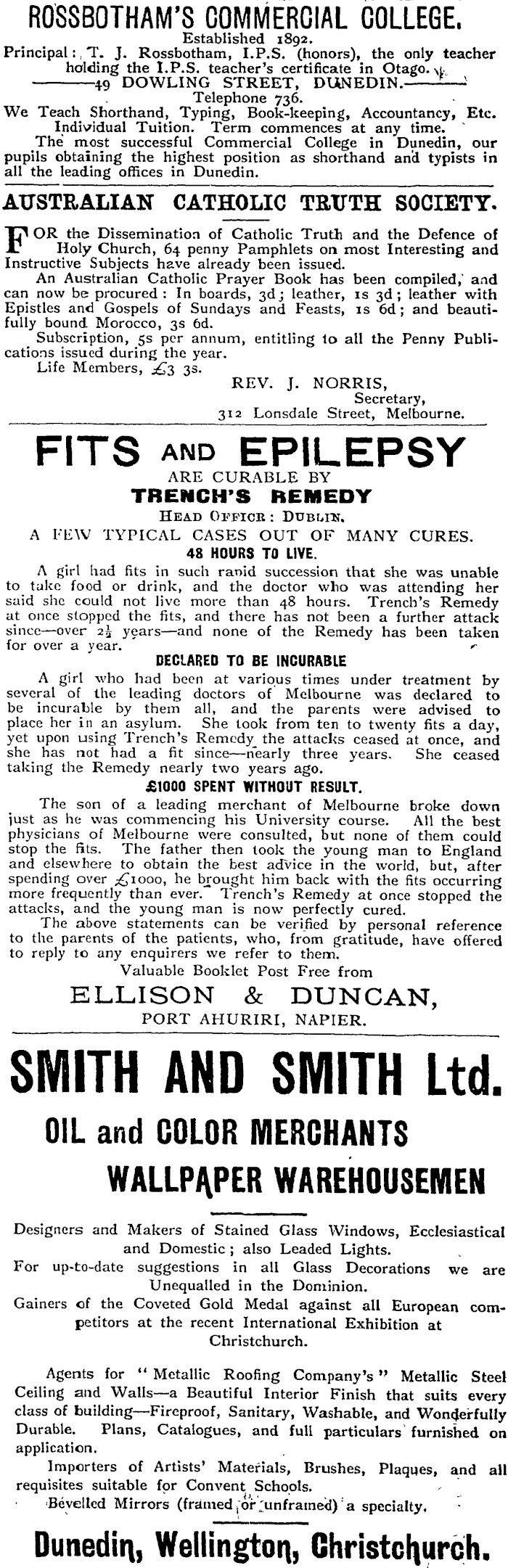 ROSSBOTHAM'S COMMERCIAL COLLEGE.
Established 1892.
Principal: T. J. Rossbotham, I.P.S. (honors), the only teacher holding the I.P.S. teacher's certificate in Otago.
49 DOWLING STREET, DUNEDIN.
Telephone 736.
We Teach Shorthand, Typing, Book-keeping, Accountancy, Etc.
Individual Tuition. Term commences at any time.
The most successful Commercial College in Dunedin, our pupils obtaining the highest position as shorthand and typists in all the leading offices in Dunedin.

AUSTRALIAN CATHOLIC TRUTH SOCIETY.

FOR the Dissemination of Catholic Truth and the Defence of Holy Church, 64 penny Pamphlets on most Interesting and Instructive Subjects have already been issued.
An Australian Catholic Prayer Book has been compiled, and can now be procured: In boards, 3d; leather, 1s 3d; leather with Epistles and Gospels of Sundays and Feasts, 1s 6d; and beautifully bound Morocco, 3s 6d.
Subscription, 5s per annum, entitling to all the Penny Publications issued during the year.
Life Members, £3 3s.
REV. J. NORRIS,
Secretary,
312 Lonsdale Street, Melbourne.

FITS AND EPILEPSY
ARE CURABLE BY
TRENCH'S REMEDY
HEAD OFFICE: DUBLIN.
A FEW TYPICAL CASES OUT OF MANY CURES.
48 HOURS TO LIVE.
A girl had fits in such rapid succession that she was unable to take food or drink, and the doctor who was attending her said she could not live more than 48 hours. Trench's Remedy at once stopped the fits, and there has not been a further attack since—over $2\frac{1}{2}$ years—and none of the Remedy has been taken for over a year.
DECLARED TO BE INCURABLE
A girl who had been at various times under treatment by several of the leading doctors of Melbourne was declared to be incurable by them all, and the parents were advised to place her in an asylum. She took from ten to twenty fits a day, yet upon using Trench's Remedy the attacks ceased at once, and she has not had a fit since—nearly three years. She ceased taking the Remedy nearly two years ago.
£1000 SPENT WITHOUT RESULT.
The son of a leading merchant of Melbourne broke down just as he was commencing his University course. All the best physicians of Melbourne were consulted, but none of them could stop the fits. The father then took the young man to England and elsewhere to obtain the best advice in the world, but, after spending over £1000, he brought him back with the fits occurring more frequently than ever. Trench's Remedy at once stopped the attacks, and the young man is now perfectly cured.
The above statements can be verified by personal reference to the parents of the patients, who, from gratitude, have offered to reply to any enquirers we refer to them.
Valuable Booklet Post Free from
ELLISON & DUNCAN,
PORT AHURIRI, NAPIER.

SMITH AND SMITH Ltd.
OIL and COLOR MERCHANTS
WALLPAPER WAREHOUSEMEN

Designers and Makers of Stained Glass Windows, Ecclesiastical and Domestic; also Leaded Lights.
For up-to-date suggestions in all Glass Decorations we are Unequalled in the Dominion.
Gainers of the Coveted Gold Medal against all European competitors at the recent International Exhibition at Christchurch.

Agents for "Metallic Roofing Company's" Metallic Steel Ceiling and Walls—a Beautiful Interior Finish that suits every class of building—Fireproof, Sanitary, Washable, and Wonderfully Durable. Plans, Catalogues, and full particulars furnished on application.
Importers of Artists' Materials, Brushes, Plaques, and all requisites suitable for Convent Schools.
Bevelled Mirrors (framed or unframed) a specialty.

Dunedin, Wellington, Christchurch.